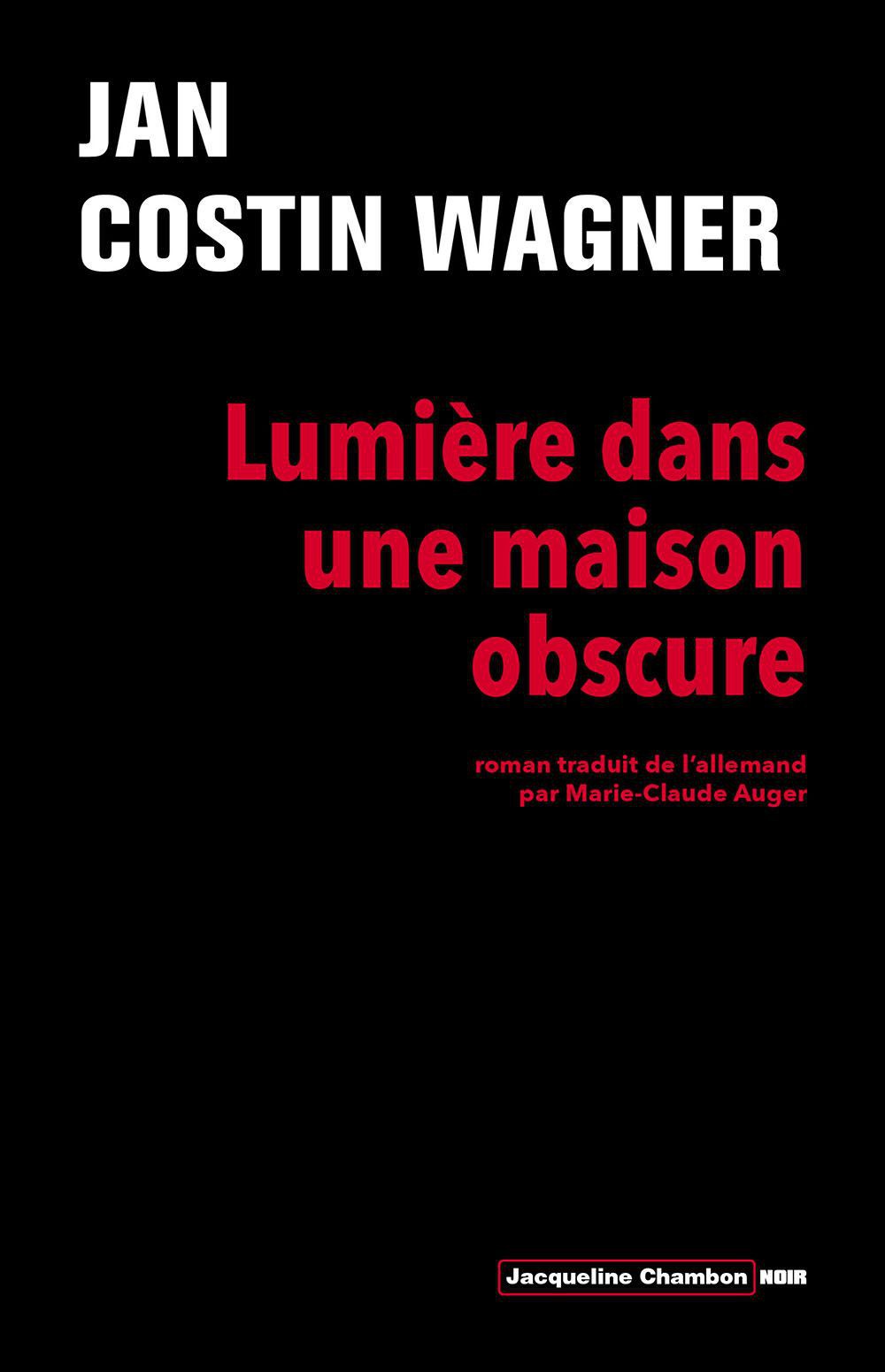 JAN
COSTIN WAGNER

Lumière dans une maison obscure

roman traduit de l'allemand par Marie-Claude Auger

Jacqueline Chambon NOIR